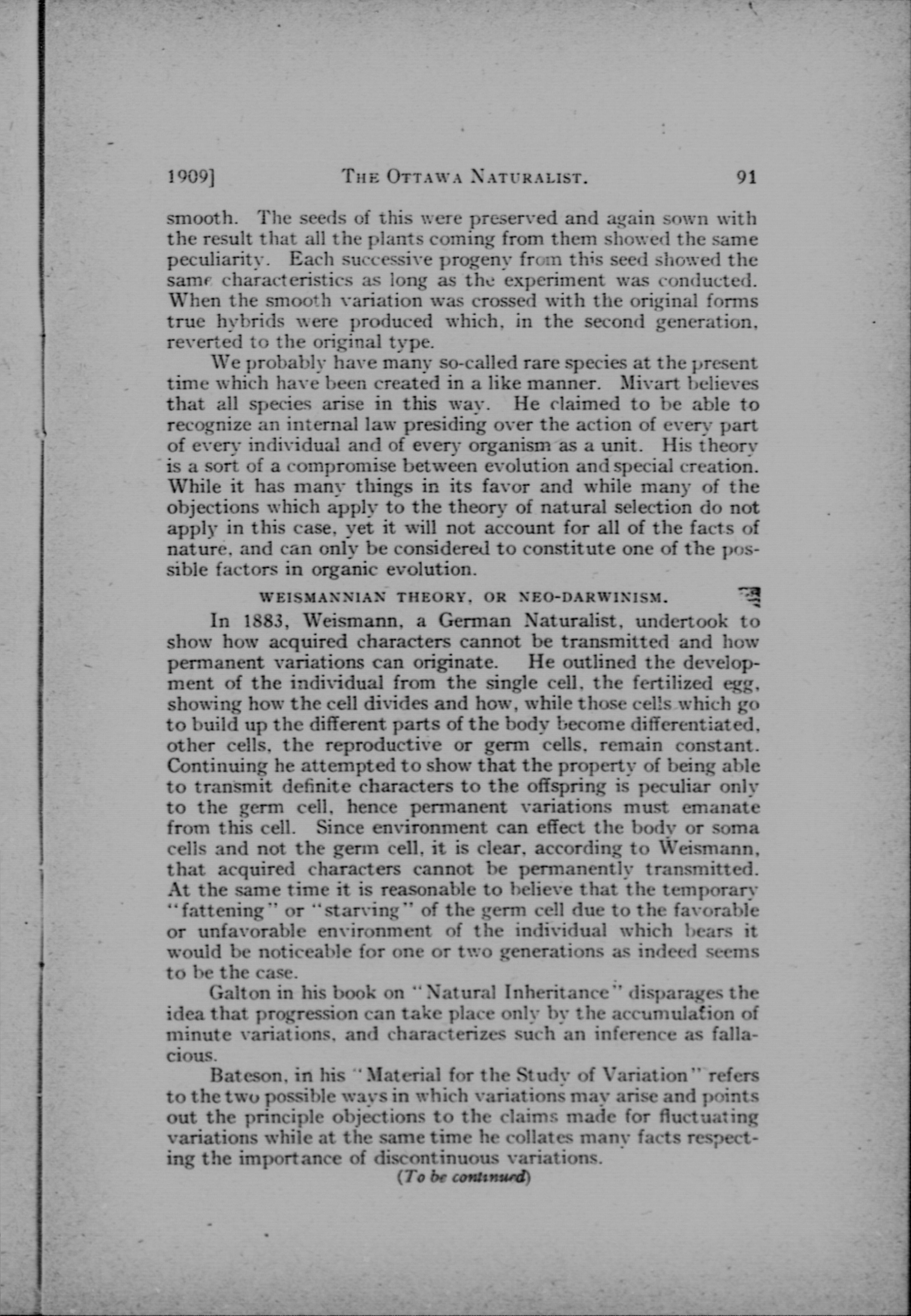 1909] THE OTTAWA NATURALIST. 91

smooth. The seeds of this were preserved and again sown with the result that all the plants coming from them showed the same peculiarity. Each successive progeny from this seed showed the same characteristics as long as the experiment was conducted. When the smooth variation was crossed with the original forms true hybrids were produced which, in the second generation, reverted to the original type.

We probably have many so-called rare species at the present time which have been created in a like manner. Mivart believes that all species arise in this way. He claimed to be able to recognize an internal law presiding over the action of every part of every individual and of every organism as a unit. His theory is a sort of a compromise between evolution and special creation. While it has many things in its favor and while many of the objections which apply to the theory of natural selection do not apply in this case, yet it will not account for all of the facts of nature, and can only be considered to constitute one of the possible factors in organic evolution.

WEISMANNIAN THEORY, OR NEO-DARWINISM.

In 1883, Weismann, a German Naturalist, undertook to show how acquired characters cannot be transmitted and how permanent variations can originate. He outlined the development of the individual from the single cell, the fertilized egg, showing how the cell divides and how, while those cells which go to build up the different parts of the body become differentiated, other cells, the reproductive or germ cells, remain constant. Continuing he attempted to show that the property of being able to transmit definite characters to the offspring is peculiar only to the germ cell, hence permanent variations must emanate from this cell. Since environment can effect the body or soma cells and not the germ cell, it is clear, according to Weismann, that acquired characters cannot be permanently transmitted. At the same time it is reasonable to believe that the temporary "fattening" or "starving" of the germ cell due to the favorable or unfavorable environment of the individual which bears it would be noticeable for one or two generations as indeed seems to be the case.

Galton in his book on "Natural Inheritance" disparages the idea that progression can take place only by the accumulation of minute variations, and characterizes such an inference as fallacious.

Bateson, in his "Material for the Study of Variation" refers to the two possible ways in which variations may arise and points out the principle objections to the claims made for fluctuating variations while at the same time he collates many facts respecting the importance of discontinuous variations.

(To be continued)